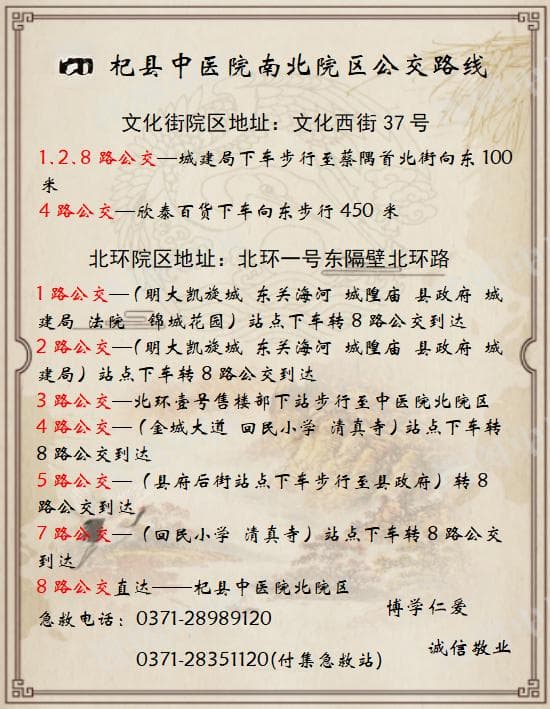 杞县中医院南北院区公交路线

文化街院区地址：文化西街 37 号

1.2.8 路公交—城建局下车步行至蔡隅首北街向东 100 米

4 路公交—欣泰百货下车向东步行 450 米

北环院区地址：北环一号东隔壁北环路

1 路公交—（明大凯旋城 东关海河 城隍庙 县政府 城建局 法院 锦城花园）站点下车转 8 路公交到达

2 路公交—（明大凯旋城 东关海河 城隍庙 县政府 城建局）站点下车转 8 路公交到达

3 路公交—北环壹号售楼部下站步行至中医院北院区

4 路公交—（金城大道 回民小学 清真寺）站点下车转 8 路公交到达

5 路公交—（县府后街站点下车步行至县政府）转 8 路公交到达

7 路公交—（回民小学 清真寺）站点下车转 8 路公交到达

8 路公交直达——杞县中医院北院区

急救电话：0371-28989120

0371-28351120(付集急救站)

博学仁爱

诚信敬业